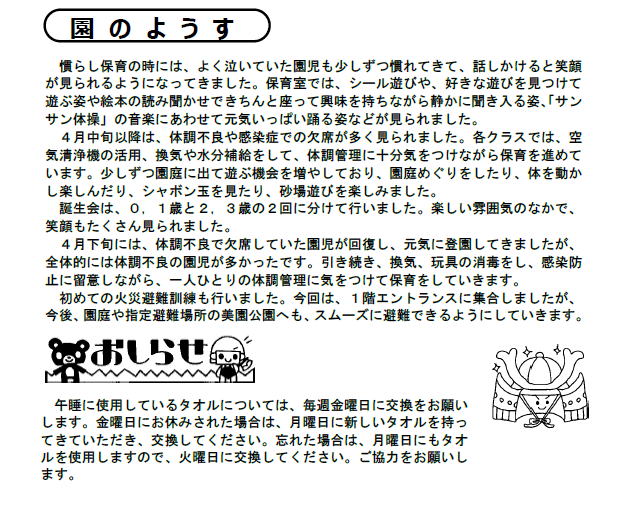 園のようす

慣らし保育の時には、よく泣いていた園児も少しずつ慣れてきて、話しかけると笑顔が見られるようになってきました。保育室では、シール遊びや、好きな遊びを見つけて遊ぶ姿や絵本の読み聞かせできちんと座って興味を持ちながら静かに聞き入る姿、「サンサン体操」の音楽にあわせて元気いっぱい踊る姿などが見られました。

4月中旬以降は、体調不良や感染症での欠席が多く見られました。各クラスでは、空気清浄機の活用、換気や水分補給をして、体調管理に十分気をつけながら保育を進めています。少しずつ園庭に出て遊ぶ機会を増やしており、園庭めぐりをしたり、体を動かし楽しんだり、シャボン玉を見たり、砂場遊びを楽しみました。

誕生会は、0，1歳と2，3歳の2回に分けて行いました。楽しい雰囲気のなかで、笑顔もたくさん見られました。

4月下旬には、体調不良で欠席していた園児が回復し、元気に登園してきましたが、全体的には体調不良の園児が多かったです。引き続き、換気、玩具の消毒をし、感染防止に留意しながら、一人ひとりの体調管理に気をつけて保育をしていきます。

初めての火災避難訓練も行いました。今回は、1階エントランスに集合しましたが、今後、園庭や指定避難場所の美園公園へも、スムーズに避難できるようにしていきます。

おしらせ

午睡に使用しているタオルについては、毎週金曜日に交換をお願いします。金曜日にお休みされた場合は、月曜日に新しいタオルを持ってきていただき、交換してください。忘れた場合は、月曜日にもタオルを使用しますので、火曜日に交換してください。ご協力をお願いします。